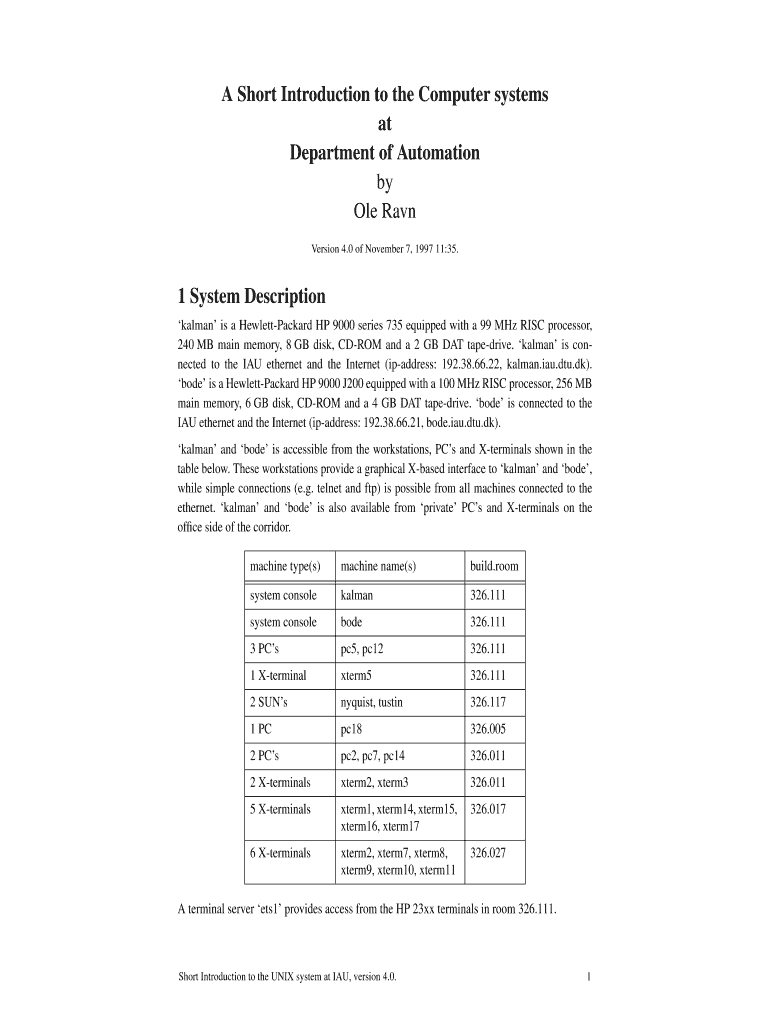 A Short Introduction to the Computer systems
at
Department of Automation
by
Ole Ravn

Version 4.0 of November 7, 1997 11:35.

1 System Description

‘kalman’ is a Hewlett-Packard HP 9000 series 735 equipped with a 99 MHz RISC processor, 240 MB main memory, 8 GB disk, CD-ROM and a 2 GB DAT tape-drive. ‘kalman’ is connected to the IAU ethernet and the Internet (ip-address: 192.38.66.22, kalman.iau.dtu.dk). ‘bode’ is a Hewlett-Packard HP 9000 J200 equipped with a 100 MHz RISC processor, 256 MB main memory, 6 GB disk, CD-ROM and a 4 GB DAT tape-drive. ‘bode’ is connected to the IAU ethernet and the Internet (ip-address: 192.38.66.21, bode.iau.dtu.dk).

‘kalman’ and ‘bode’ is accessible from the workstations, PC’s and X-terminals shown in the table below. These workstations provide a graphical X-based interface to ‘kalman’ and ‘bode’, while simple connections (e.g. telnet and ftp) is possible from all machines connected to the ethernet. ‘kalman’ and ‘bode’ is also available from ‘private’ PC’s and X-terminals on the office side of the corridor.

| machine type(s) | machine name(s) | build.room |
|---|---|---|
| system console | kalman | 326.111 |
| system console | bode | 326.111 |
| 3 PC’s | pc5, pc12 | 326.111 |
| 1 X-terminal | xterm5 | 326.111 |
| 2 SUN’s | nyquist, tustin | 326.117 |
| 1 PC | pc18 | 326.005 |
| 2 PC’s | pc2, pc7, pc14 | 326.011 |
| 2 X-terminals | xterm2, xterm3 | 326.011 |
| 5 X-terminals | xterm1, xterm14, xterm15, xterm16, xterm17 | 326.017 |
| 6 X-terminals | xterm2, xterm7, xterm8, xterm9, xterm10, xterm11 | 326.027 |

A terminal server ‘ets1’ provides access from the HP 23xx terminals in room 326.111.

Short Introduction to the UNIX system at IAU, version 4.0. 1